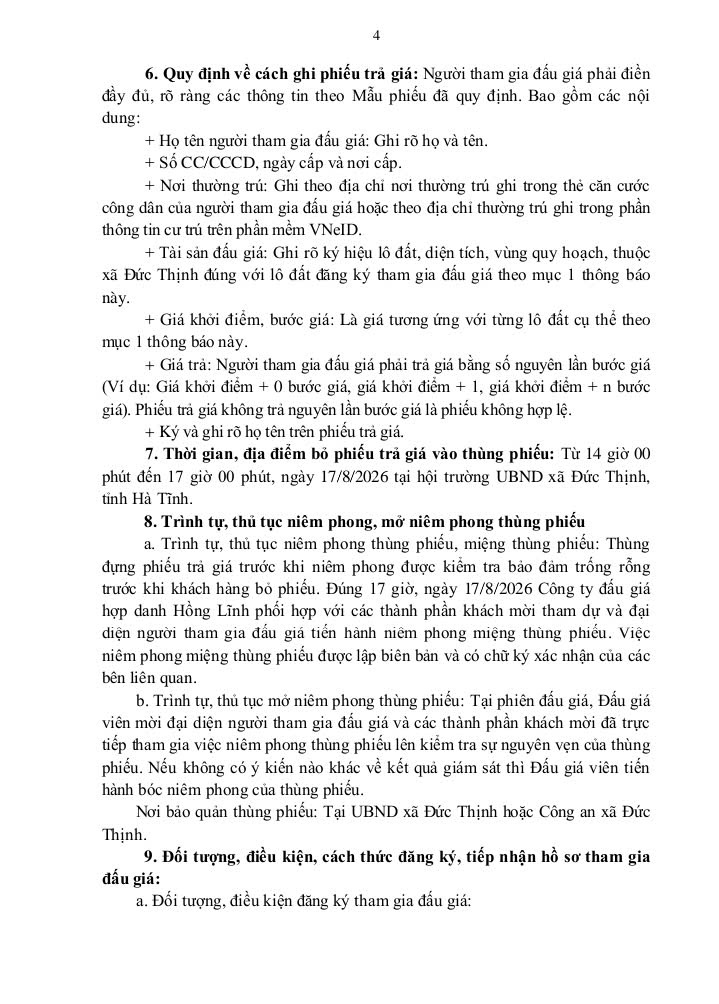 4

**6. Quy định về cách ghi phiếu trả giá:** Người tham gia đấu giá phải điền đầy đủ, rõ ràng các thông tin theo Mẫu phiếu đã quy định. Bao gồm các nội dung:

+ Họ tên người tham gia đấu giá: Ghi rõ họ và tên.

+ Số CC/CCCD, ngày cấp và nơi cấp.

+ Nơi thường trú: Ghi theo địa chỉ nơi thường trú ghi trong thẻ căn cước công dân của người tham gia đấu giá hoặc theo địa chỉ thường trú ghi trong phần thông tin cư trú trên phần mềm VNeID.

+ Tài sản đấu giá: Ghi rõ ký hiệu lô đất, diện tích, vùng quy hoạch, thuộc xã Đức Thịnh đúng với lô đất đăng ký tham gia đấu giá theo mục 1 thông báo này.

+ Giá khởi điểm, bước giá: Là giá tương ứng với từng lô đất cụ thể theo mục 1 thông báo này.

+ Giá trả: Người tham gia đấu giá phải trả giá bằng số nguyên lần bước giá (Ví dụ: Giá khởi điểm + 0 bước giá, giá khởi điểm + 1, giá khởi điểm + n bước giá). Phiếu trả giá không trả nguyên lần bước giá là phiếu không hợp lệ.

+ Ký và ghi rõ họ tên trên phiếu trả giá.

**7. Thời gian, địa điểm bỏ phiếu trả giá vào thùng phiếu:** Từ 14 giờ 00 phút đến 17 giờ 00 phút, ngày 17/8/2026 tại hội trường UBND xã Đức Thịnh, tỉnh Hà Tĩnh.

**8. Trình tự, thủ tục niêm phong, mở niêm phong thùng phiếu**

a. Trình tự, thủ tục niêm phong thùng phiếu, miệng thùng phiếu: Thùng đựng phiếu trả giá trước khi niêm phong được kiểm tra bảo đảm trống rỗng trước khi khách hàng bỏ phiếu. Đúng 17 giờ, ngày 17/8/2026 Công ty đấu giá hợp danh Hồng Lĩnh phối hợp với các thành phần khách mời tham dự và đại diện người tham gia đấu giá tiến hành niêm phong miệng thùng phiếu. Việc niêm phong miệng thùng phiếu được lập biên bản và có chữ ký xác nhận của các bên liên quan.

b. Trình tự, thủ tục mở niêm phong thùng phiếu: Tại phiên đấu giá, Đấu giá viên mời đại diện người tham gia đấu giá và các thành phần khách mời đã trực tiếp tham gia việc niêm phong thùng phiếu lên kiểm tra sự nguyên vẹn của thùng phiếu. Nếu không có ý kiến nào khác về kết quả giám sát thì Đấu giá viên tiến hành bóc niêm phong của thùng phiếu.

Nơi bảo quản thùng phiếu: Tại UBND xã Đức Thịnh hoặc Công an xã Đức Thịnh.

**9. Đối tượng, điều kiện, cách thức đăng ký, tiếp nhận hồ sơ tham gia đấu giá:**

a. Đối tượng, điều kiện đăng ký tham gia đấu giá: